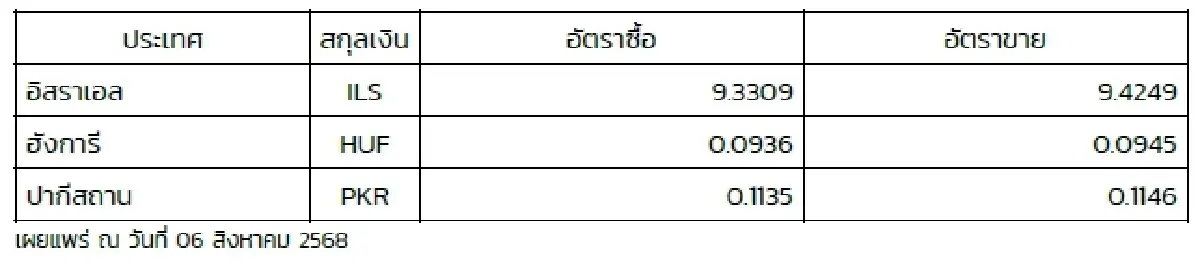 | ประเทศ | สกุลเงิน | อัตราซื้อ | อัตราขาย |
|---|---|---|---|
| อิสราเอล | ILS | 9.3309 | 9.4249 |
| ฮังการี | HUF | 0.0936 | 0.0945 |
| ปากีสถาน | PKR | 0.1135 | 0.1146 |

เผยแพร่ ณ วันที่ 06 สิงหาคม 2568